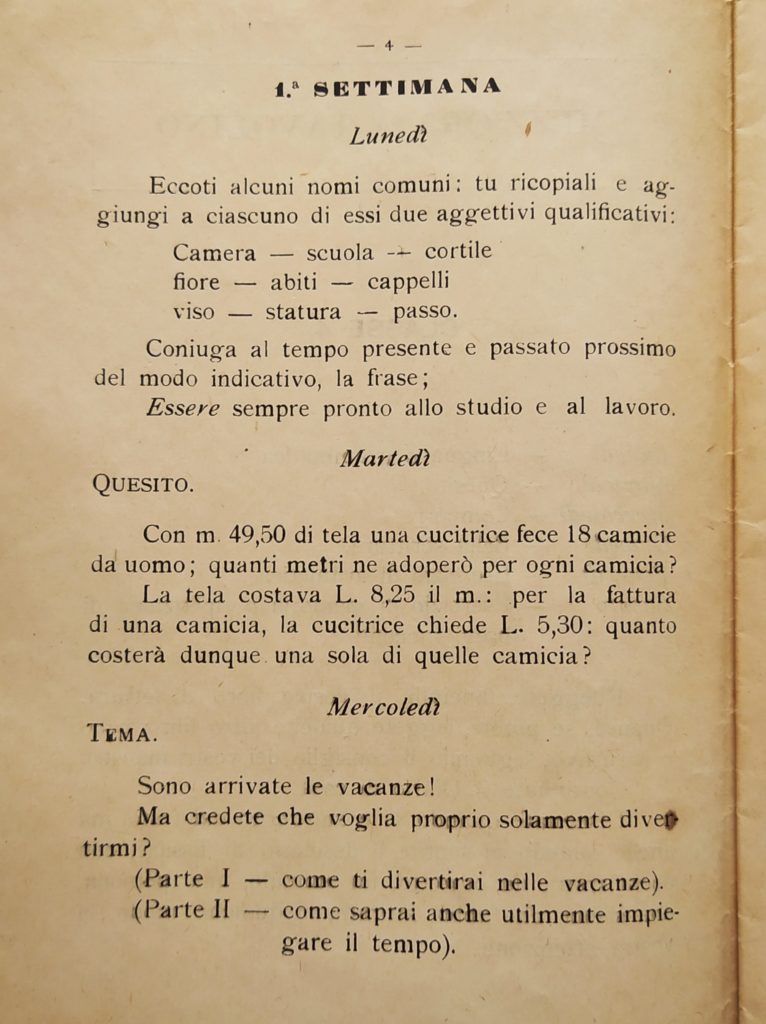 — 4 —

1.ª SETTIMANA

Lunedì

Eccoti alcuni nomi comuni: tu ricopiali e aggiungi a ciascuno di essi due aggettivi qualificativi:

Camera — scuola — cortile
fiore — abiti — cappelli
viso — statura — passo.

Coniuga al tempo presente e passato prossimo del modo indicativo, la frase;
Essere sempre pronto allo studio e al lavoro.

Martedì

QUESITO.

Con m. 49,50 di tela una cucitrice fece 18 camicie da uomo; quanti metri ne adoperò per ogni camicia?
La tela costava L. 8,25 il m.: per la fattura di una camicia, la cucitrice chiede L. 5,30: quanto costerà dunque una sola di quelle camicia?

Mercoledì

TEMA.

Sono arrivate le vacanze!
Ma credete che voglia proprio solamente divertirmi?
(Parte I — come ti divertirai nelle vacanze).
(Parte II — come saprai anche utilmente impiegare il tempo).